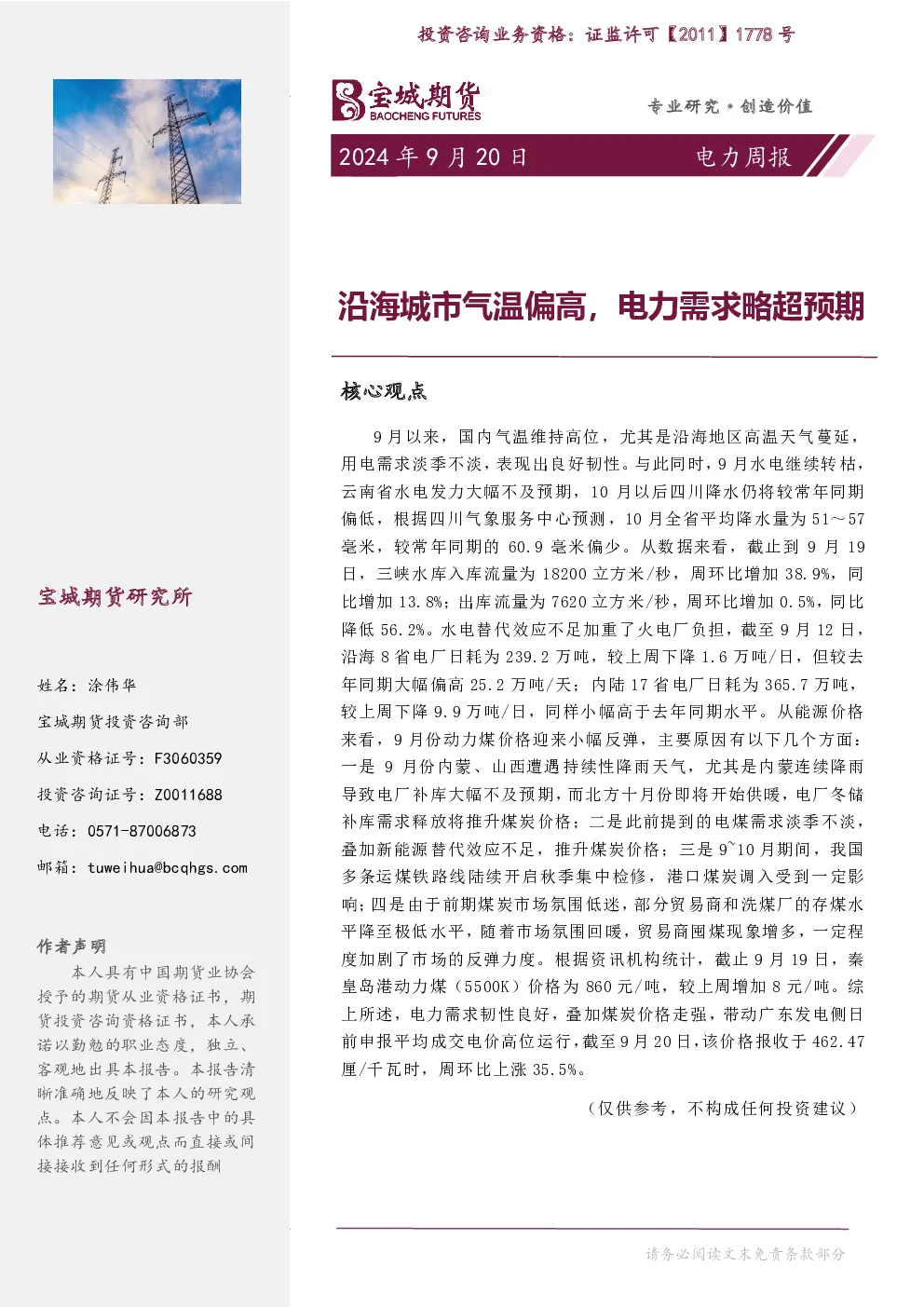 投资咨询业务资格：证监许可【2011】1778号

宝城期货
BAOCHENG FUTURES

专业研究·创造价值

2024年9月20日

电力周报

沿海城市气温偏高，电力需求略超预期

核心观点

9月以来，国内气温维持高位，尤其是沿海地区高温天气蔓延，用电需求淡季不淡，表现出良好韧性。与此同时，9月水电继续转枯，云南省水电发力大幅不及预期，10月以后四川降水仍将较常年同期偏低，根据四川气象服务中心预测，10月全省平均降水量为51～57毫米，较常年同期的60.9毫米偏少。从数据来看，截止到9月19日，三峡水库入库流量为18200立方米/秒，周环比增加38.9%，同比增加13.8%；出库流量为7620立方米/秒，周环比增加0.5%，同比降低56.2%。水电替代效应不足加重了火电厂负担，截至9月12日，沿海8省电厂日耗为239.2万吨，较上周下降1.6万吨/日，但较去年同期大幅偏高25.2万吨/天；内陆17省电厂日耗为365.7万吨，较上周下降9.9万吨/日，同样小幅高于去年同期水平。从能源价格来看，9月份动力煤价格迎来小幅反弹，主要原因有以下几个方面：一是9月份内蒙、山西遭遇持续性降雨天气，尤其是内蒙连续降雨导致电厂补库大幅不及预期，而北方十月份即将开始供暖，电厂冬储补库需求释放将推升煤炭价格；二是此前提到的电煤需求淡季不淡，叠加新能源替代效应不足，推升煤炭价格；三是9~10月期间，我国多条运煤铁路线陆续开启秋季集中检修，港口煤炭调入受到一定影响；四是由于前期煤炭市场氛围低迷，部分贸易商和洗煤厂的存煤水平降至极低水平，随着市场氛围回暖，贸易商囤煤现象增多，一定程度加剧了市场的反弹力度。根据资讯机构统计，截止9月19日，秦皇岛港动力煤（5500K）价格为860元/吨，较上周增加8元/吨。综上所述，电力需求韧性良好，叠加煤炭价格走强，带动广东发电侧日前申报平均成交电价高位运行，截至9月20日，该价格报收于462.47厘/千瓦时，周环比上涨35.5%。

（仅供参考，不构成任何投资建议）

宝城期货研究所

姓名：涂伟华

宝城期货投资咨询部

从业资格证号：F3060359

投资咨询证号：Z0011688

电话：0571-87006873

邮箱：tuweihua@bcqhgs.com

作者声明

本人具有中国期货业协会授予的期货从业资格证书，期货投资咨询资格证书，本人承诺以勤勉的职业态度，独立、客观地出具本报告。本报告清晰准确地反映了本人的研究观点。本人不会因本报告中的具体推荐意见或观点而直接或间接接收到任何形式的报酬

请务必阅读文末免责条款部分